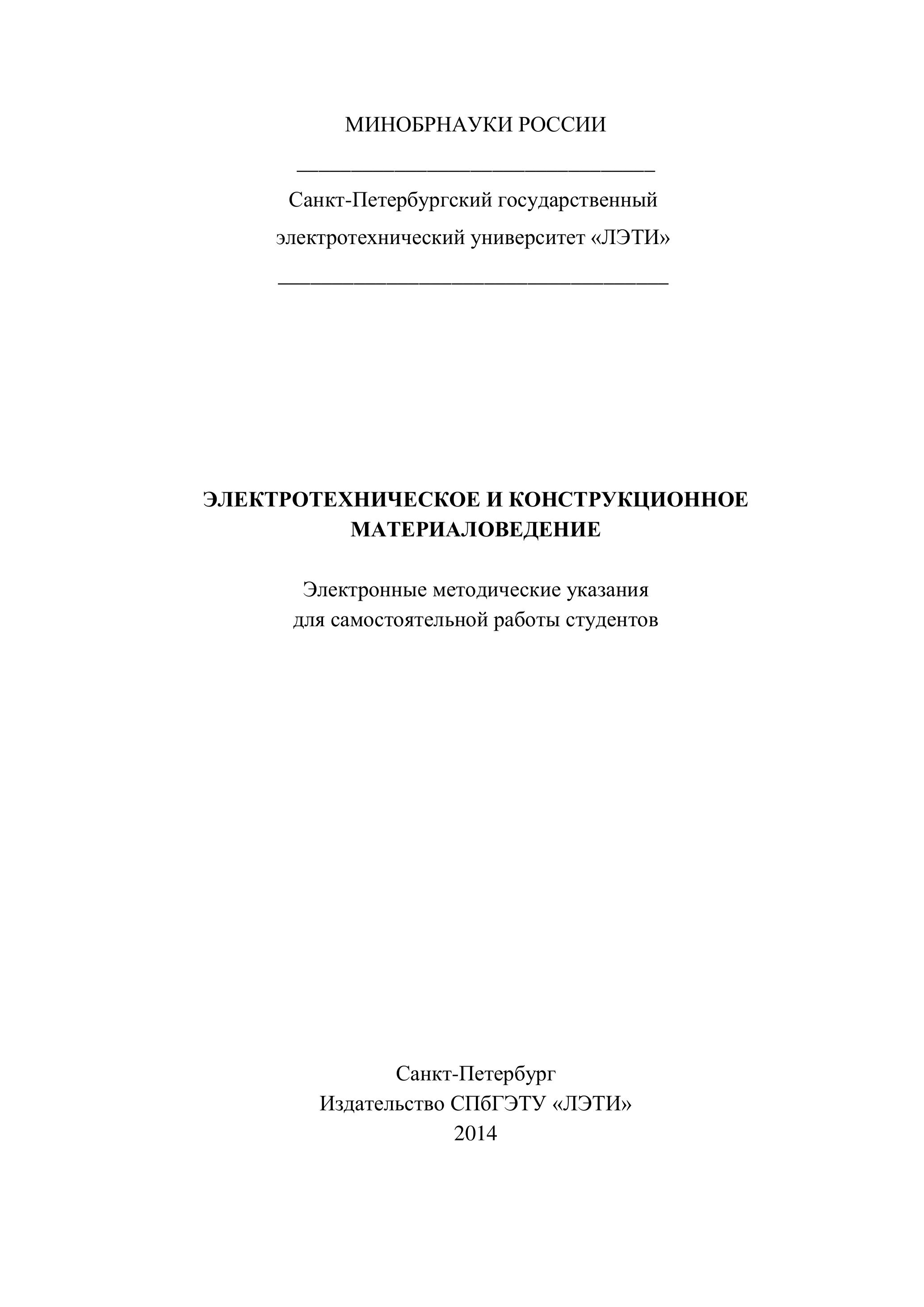 МИНОБРНАУКИ РОССИИ

Санкт-Петербургский государственный электротехнический университет «ЛЭТИ»

ЭЛЕКТРОТЕХНИЧЕСКОЕ И КОНСТРУКЦИОННОЕ МАТЕРИАЛОВЕДЕНИЕ

Электронные методические указания для самостоятельной работы студентов

Санкт-Петербург
Издательство СПбГЭТУ «ЛЭТИ»
2014